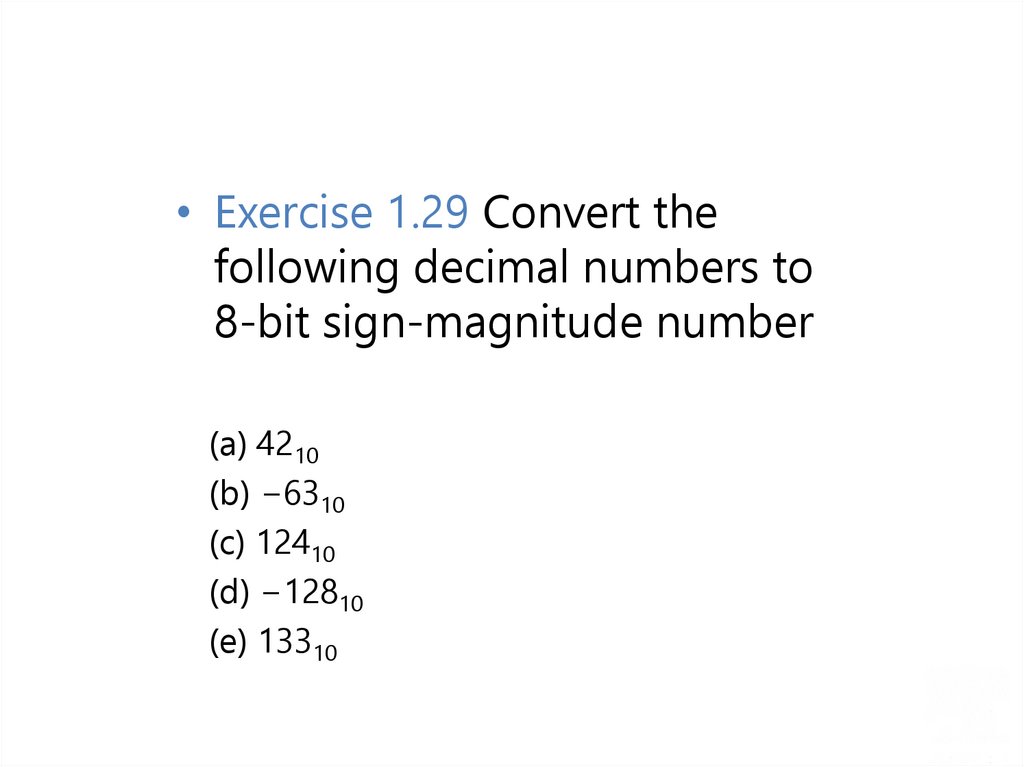 • Exercise 1.29 Convert the following decimal numbers to 8-bit sign-magnitude number

(a) $42_{10}$
(b) $-63_{10}$
(c) $124_{10}$
(d) $-128_{10}$
(e) $133_{10}$